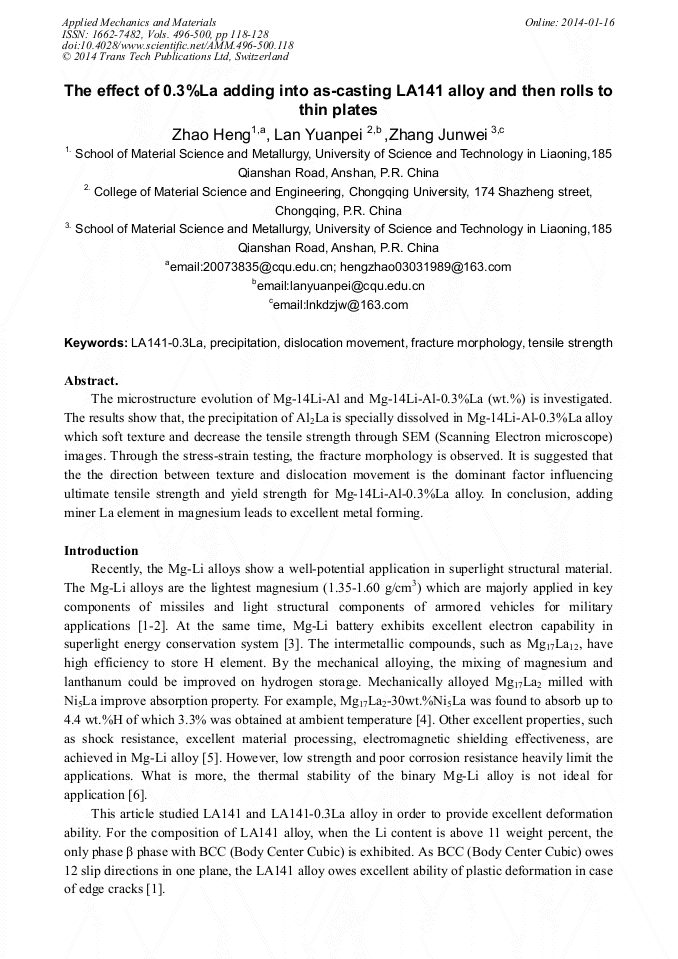 Applied Mechanics and Materials
ISSN: 1662-7482, Vols. 496-500, pp 118-128
doi:10.4028/www.scientific.net/AMM.496-500.118
© 2014 Trans Tech Publications Ltd, Switzerland

Online: 2014-01-16

The effect of 0.3%La adding into as-casting LA141 alloy and then rolls to thin plates

Zhao Heng$^{1,a}$, Lan Yuanpei $^{2,b}$ ,Zhang Junwei $^{3,c}$

$^{1.}$ School of Material Science and Metallurgy, University of Science and Technology in Liaoning,185 Qianshan Road, Anshan, P.R. China

$^{2.}$ College of Material Science and Engineering, Chongqing University, 174 Shazheng street, Chongqing, P.R. China

$^{3.}$ School of Material Science and Metallurgy, University of Science and Technology in Liaoning,185 Qianshan Road, Anshan, P.R. China

$^{a}$email:20073835@cqu.edu.cn; hengzhao03031989@163.com

$^{b}$email:lanyuanpei@cqu.edu.cn

$^{c}$email:lnkdzjw@163.com

Keywords: LA141-0.3La, precipitation, dislocation movement, fracture morphology, tensile strength

Abstract.

The microstructure evolution of Mg-14Li-Al and Mg-14Li-Al-0.3%La (wt.%) is investigated. The results show that, the precipitation of $Al_2La$ is specially dissolved in Mg-14Li-Al-0.3%La alloy which soft texture and decrease the tensile strength through SEM (Scanning Electron microscope) images. Through the stress-strain testing, the fracture morphology is observed. It is suggested that the the direction between texture and dislocation movement is the dominant factor influencing ultimate tensile strength and yield strength for Mg-14Li-Al-0.3%La alloy. In conclusion, adding miner La element in magnesium leads to excellent metal forming.

Introduction

Recently, the Mg-Li alloys show a well-potential application in superlight structural material. The Mg-Li alloys are the lightest magnesium (1.35-1.60 g/cm$^3$) which are majorly applied in key components of missiles and light structural components of armored vehicles for military applications [1-2]. At the same time, Mg-Li battery exhibits excellent electron capability in superlight energy conservation system [3]. The intermetallic compounds, such as $Mg_{17}La_{12}$, have high efficiency to store H element. By the mechanical alloying, the mixing of magnesium and lanthanum could be improved on hydrogen storage. Mechanically alloyed $Mg_{17}La_2$ milled with $Ni_5La$ improve absorption property. For example, $Mg_{17}La_2$-30wt.%$Ni_5La$ was found to absorb up to 4.4 wt.%H of which 3.3% was obtained at ambient temperature [4]. Other excellent properties, such as shock resistance, excellent material processing, electromagnetic shielding effectiveness, are achieved in Mg-Li alloy [5]. However, low strength and poor corrosion resistance heavily limit the applications. What is more, the thermal stability of the binary Mg-Li alloy is not ideal for application [6].

This article studied LA141 and LA141-0.3La alloy in order to provide excellent deformation ability. For the composition of LA141 alloy, when the Li content is above 11 weight percent, the only phase β phase with BCC (Body Center Cubic) is exhibited. As BCC (Body Center Cubic) owes 12 slip directions in one plane, the LA141 alloy owes excellent ability of plastic deformation in case of edge cracks [1].